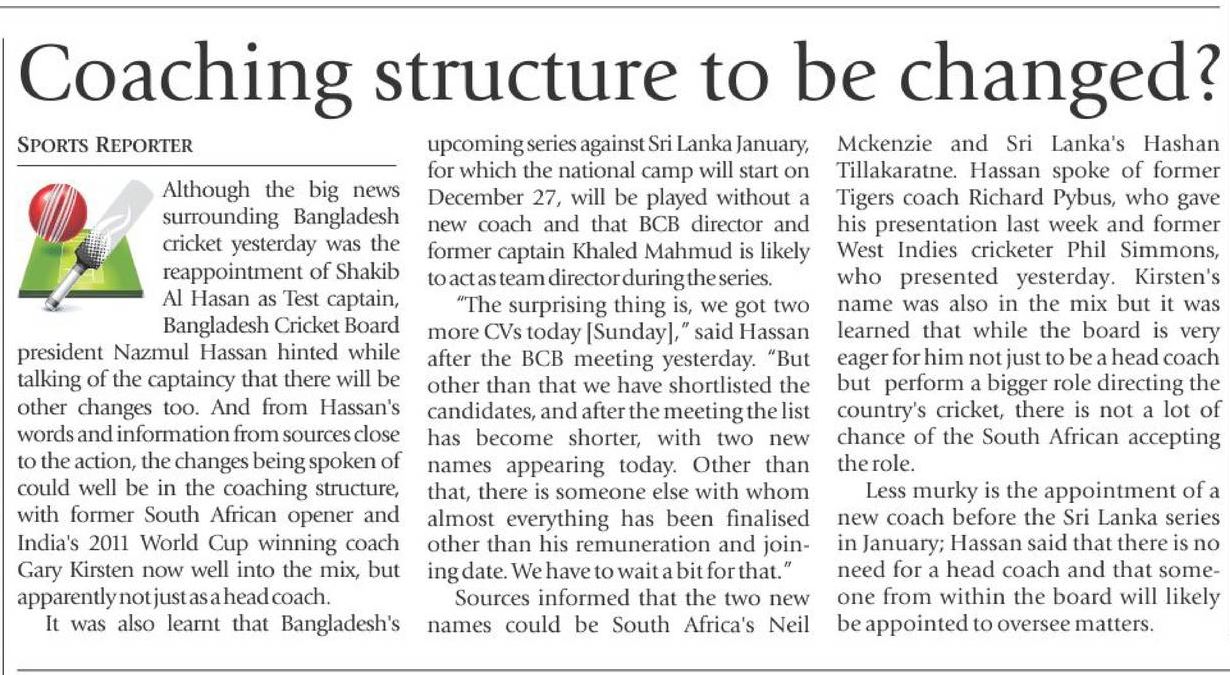 Coaching structure to be changed?

SPORTS REPORTER

Although the big news surrounding Bangladesh cricket yesterday was the reappointment of Shakib Al Hasan as Test captain, Bangladesh Cricket Board president Nazmul Hassan hinted while talking of the captaincy that there will be other changes too. And from Hassan's words and information from sources close to the action, the changes being spoken of could well be in the coaching structure, with former South African opener and India's 2011 World Cup winning coach Gary Kirsten now well into the mix, but apparently not just as a head coach.

It was also learnt that Bangladesh's upcoming series against Sri Lanka January, for which the national camp will start on December 27, will be played without a new coach and that BCB director and former captain Khaled Mahmud is likely to act as team director during the series.

"The surprising thing is, we got two more CVs today [Sunday]," said Hassan after the BCB meeting yesterday. "But other than that we have shortlisted the candidates, and after the meeting the list has become shorter, with two new names appearing today. Other than that, there is someone else with whom almost everything has been finalised other than his remuneration and joining date. We have to wait a bit for that."

Sources informed that the two new names could be South Africa's Neil Mckenzie and Sri Lanka's Hashan Tillakaratne. Hassan spoke of former Tigers coach Richard Pybus, who gave his presentation last week and former West Indies cricketer Phil Simmons, who presented yesterday. Kirsten's name was also in the mix but it was learned that while the board is very eager for him not just to be a head coach but perform a bigger role directing the country's cricket, there is not a lot of chance of the South African accepting the role.

Less murky is the appointment of a new coach before the Sri Lanka series in January; Hassan said that there is no need for a head coach and that someone from within the board will likely be appointed to oversee matters.